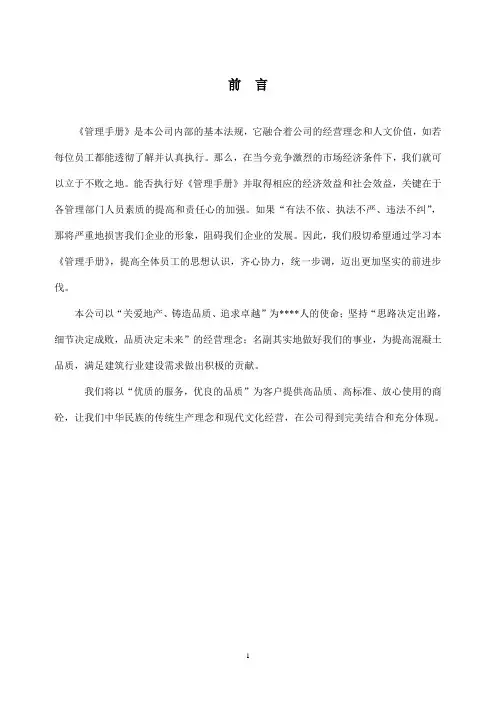 前 言

《管理手册》是本公司内部的基本法规，它融合着公司的经营理念和人文价值，如若每位员工都能透彻了解并认真执行。那么，在当今竞争激烈的市场经济条件下，我们就可以立于不败之地。能否执行好《管理手册》并取得相应的经济效益和社会效益，关键在于各管理部门人员素质的提高和责任心的加强。如果“有法不依、执法不严、违法不纠”，那将严重地损害我们企业的形象，阻碍我们企业的发展。因此，我们殷切希望通过学习本《管理手册》，提高全体员工的思想认识，齐心协力，统一步调，迈出更加坚实的前进步伐。

本公司以“关爱地产、铸造品质、追求卓越”为****人的使命；坚持“思路决定出路，细节决定成败，品质决定未来”的经营理念；名副其实地做好我们的事业，为提高混凝土品质，满足建筑行业建设需求做出积极的贡献。

我们将以“优质的服务，优良的品质”为客户提供高品质、高标准、放心使用的商砼，让我们中华民族的传统生产理念和现代文化经营，在公司得到完美结合和充分体现。

1